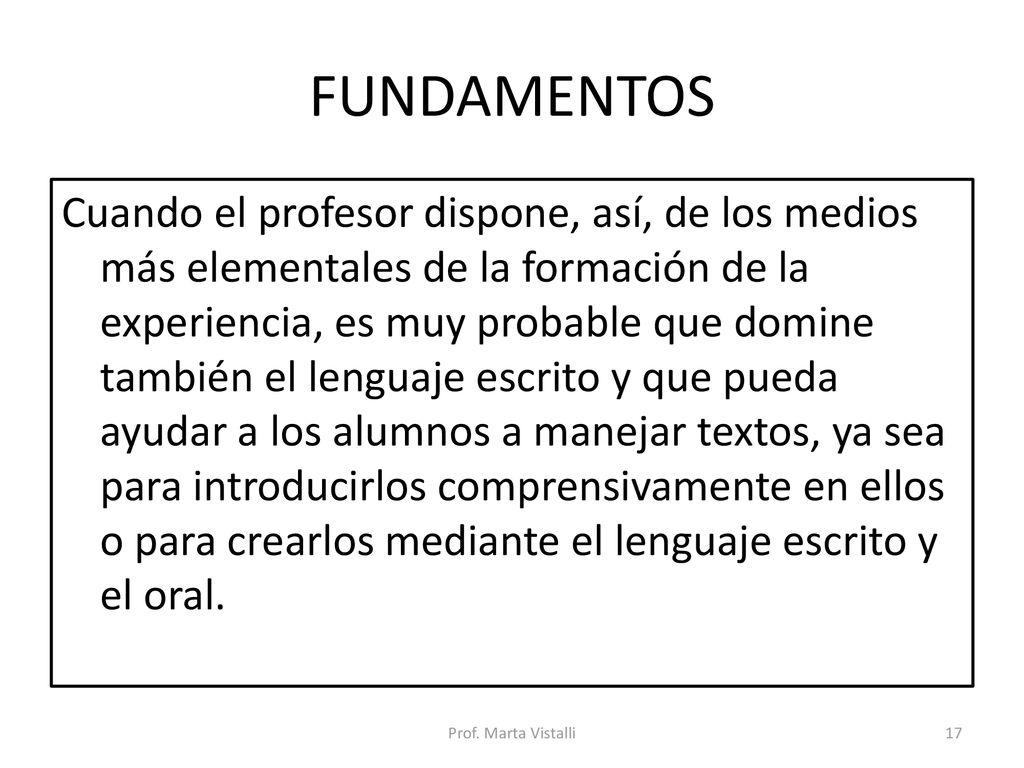 FUNDAMENTOS

Cuando el profesor dispone, así, de los medios más elementales de la formación de la experiencia, es muy probable que domine también el lenguaje escrito y que pueda ayudar a los alumnos a manejar textos, ya sea para introducirlos comprensivamente en ellos o para crearlos mediante el lenguaje escrito y el oral.

Prof. Marta Vistalli

17